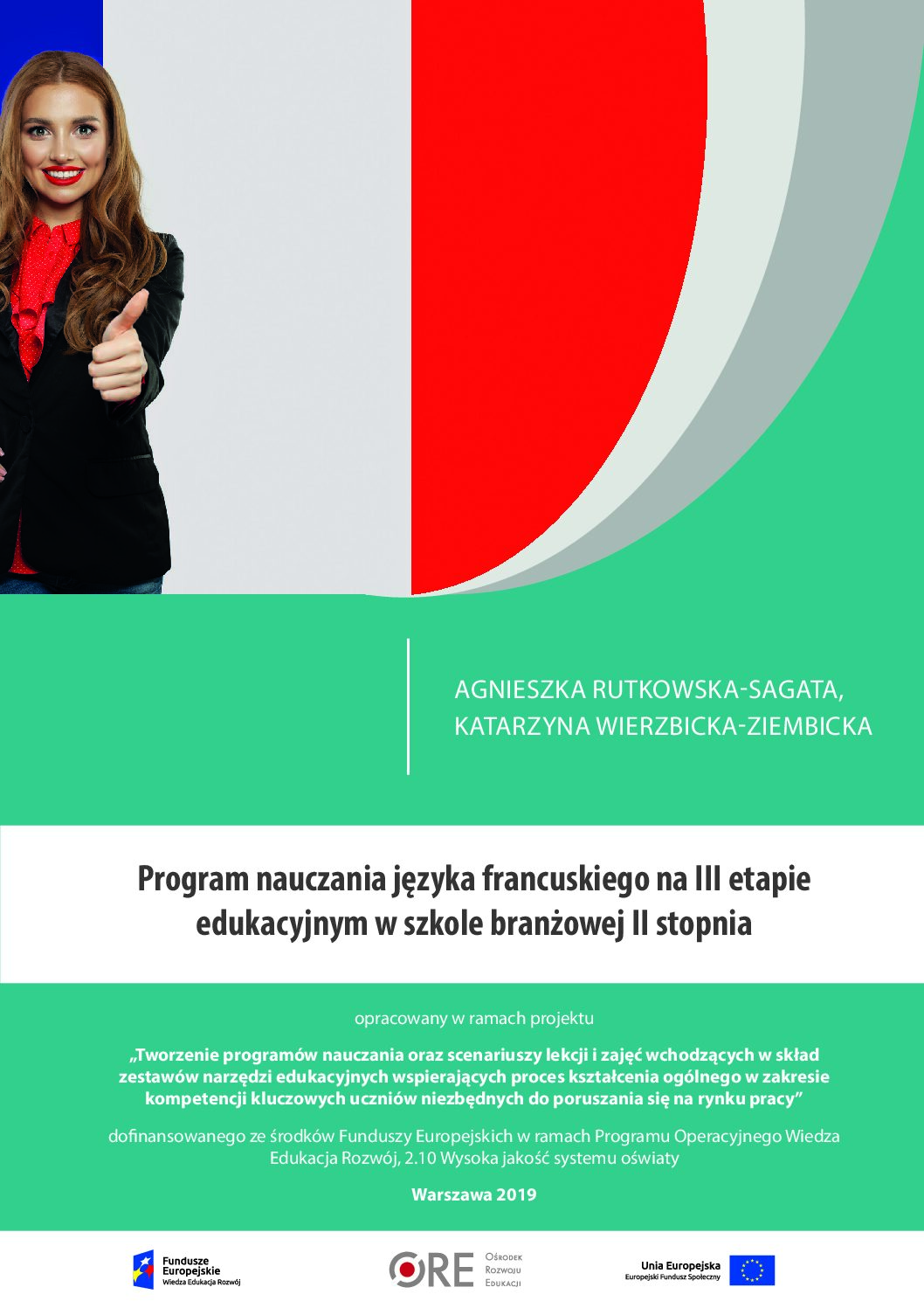 AGNIESZKA RUTKOWSKA-SAGATA,
KATARZYNA WIERZBICKA-ZIEMBICKA

Program nauczania języka francuskiego na III etapie edukacyjnym w szkole branżowej II stopnia

opracowany w ramach projektu

„Tworzenie programów nauczania oraz scenariuszy lekcji i zajęć wchodzących w skład zestawów narzędzi edukacyjnych wspierających proces kształcenia ogólnego w zakresie kompetencji kluczowych uczniów niezbędnych do poruszania się na rynku pracy”

dofinansowanego ze środków Funduszy Europejskich w ramach Programu Operacyjnego Wiedza Edukacja Rozwój, 2.10 Wysoka jakość systemu oświaty

Warszawa 2019

Fundusze Europejskie
Wiedza Edukacja Rozwój

ORE
Ośrodek
Rozwoju
Edukacji

Unia Europejska
Europejski Fundusz Społeczny